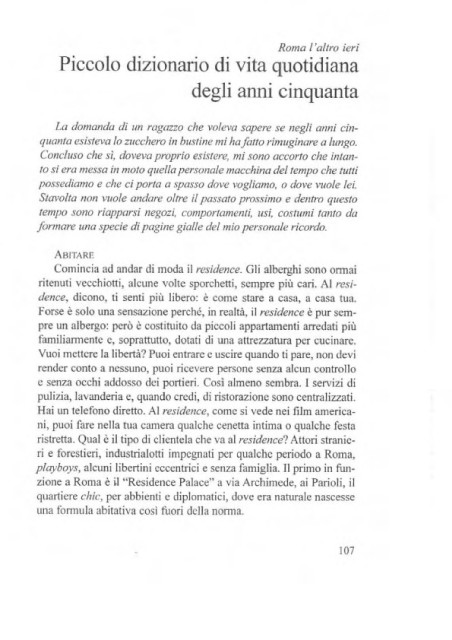 Roma l'altro ieri

Piccolo dizionario di vita quotidiana degli anni cinquanta

La domanda di un ragazzo che voleva sapere se negli anni cinquanta esisteva lo zucchero in bustine mi ha fatto rimuginare a lungo. Concluso che sì, doveva proprio esistere, mi sono accorto che intanto si era messa in moto quella personale macchina del tempo che tutti possediamo e che ci porta a spasso dove vogliamo, o dove vuole lei. Stavolta non vuole andare oltre il passato prossimo e dentro questo tempo sono riapparsi negozi, comportamenti, usi, costumi tanto da formare una specie di pagine gialle del mio personale ricordo.

ABITARE
Comincia ad andar di moda il residence. Gli alberghi sono ormai ritenuti vecchiotti, alcune volte sporchetti, sempre più cari. Al residence, dicono, ti senti più libero: è come stare a casa, a casa tua. Forse è solo una sensazione perché, in realtà, il residence è pur sempre un albergo: però è costituito da piccoli appartamenti arredati più familiarmente e, soprattutto, dotati di una attrezzatura per cucinare. Vuoi mettere la libertà? Puoi entrare e uscire quando ti pare, non devi render conto a nessuno, puoi ricevere persone senza alcun controllo e senza occhi addosso dei portieri. Così almeno sembra. I servizi di pulizia, lavanderia e, quando credi, di ristorazione sono centralizzati. Hai un telefono diretto. Al residence, come si vede nei film americani, puoi fare nella tua camera qualche cenetta intima o qualche festa ristretta. Qual è il tipo di clientela che va al residence? Attori stranieri e forestieri, industrialotti impegnati per qualche periodo a Roma, playboys, alcuni libertini eccentrici e senza famiglia. Il primo in funzione a Roma è il "Residence Palace" a via Archimede, ai Parioli, il quartiere chic, per abbienti e diplomatici, dove era naturale nascesse una formula abitativa così fuori della norma.

107